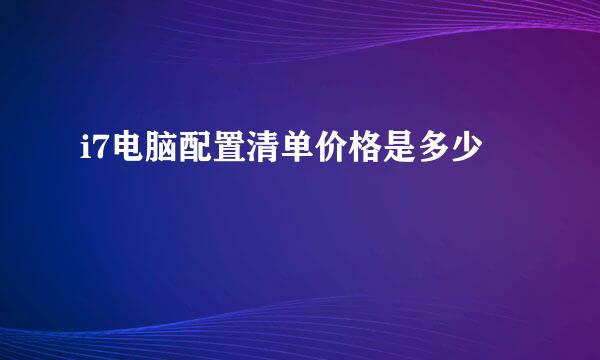 i7电脑配置清单价格是多少